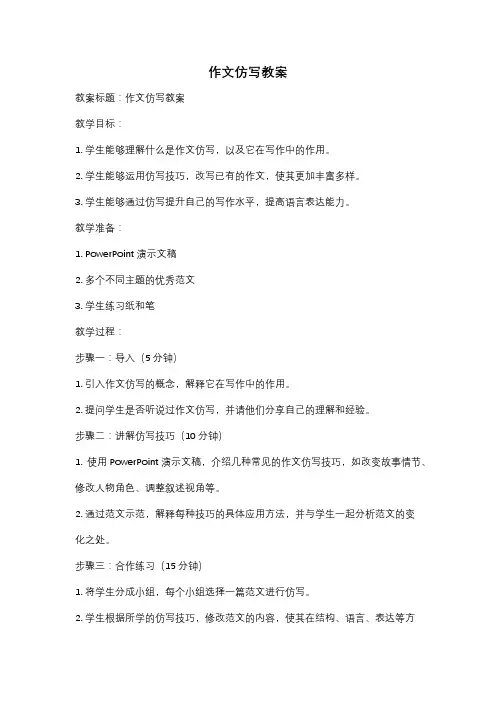 作文仿写教案

教案标题：作文仿写教案

教学目标：

1. 学生能够理解什么是作文仿写，以及它在写作中的作用。

2. 学生能够运用仿写技巧，改写已有的作文，使其更加丰富多样。

3. 学生能够通过仿写提升自己的写作水平，提高语言表达能力。

教学准备：

1. PowerPoint 演示文稿

2. 多个不同主题的优秀范文

3. 学生练习纸和笔

教学过程：

步骤一：导入（5 分钟）

1. 引入作文仿写的概念，解释它在写作中的作用。

2. 提问学生是否听说过作文仿写，并请他们分享自己的理解和经验。

步骤二：讲解仿写技巧（10 分钟）

1. 使用 PowerPoint 演示文稿，介绍几种常见的作文仿写技巧，如改变故事情节、修改人物角色、调整叙述视角等。

2. 通过范文示范，解释每种技巧的具体应用方法，并与学生一起分析范文的变化之处。

步骤三：合作练习（15 分钟）

1. 将学生分成小组，每个小组选择一篇范文进行仿写。

2. 学生根据所学的仿写技巧，修改范文的内容，使其在结构、语言、表达等方